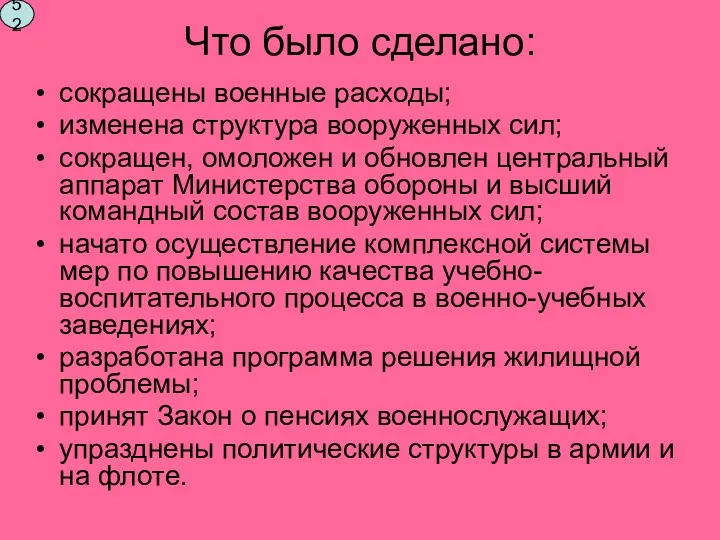 52

Что было сделано:

• сокращены военные расходы;
• изменена структура вооруженных сил;
• сокращен, омоложен и обновлен центральный аппарат Министерства обороны и высший командный состав вооруженных сил;
• начато осуществление комплексной системы мер по повышению качества учебно-воспитательного процесса в военно-учебных заведениях;
• разработана программа решения жилищной проблемы;
• принят Закон о пенсиях военнослужащих;
• упразднены политические структуры в армии и на флоте.